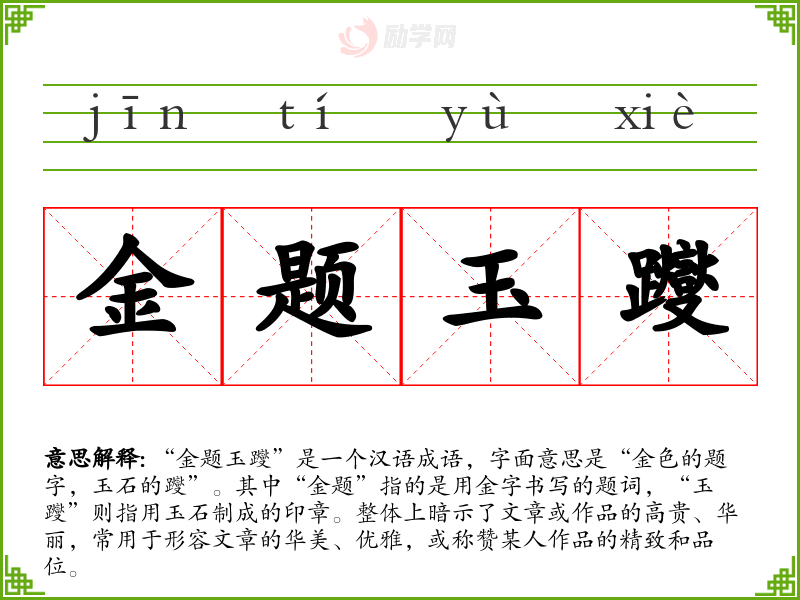 jīn tí yù xiè

金题玉躞

意思解释:“金题玉躞”是一个汉语成语,字面意思是“金色的题字,玉石的躞”。其中“金题”指的是用金字书写的题词,“玉躞”则指用玉石制成的印章。整体上暗示了文章或作品的高贵、华丽,常用于形容文章的华美、优雅,或称赞某人作品的精致和品位。

励学网